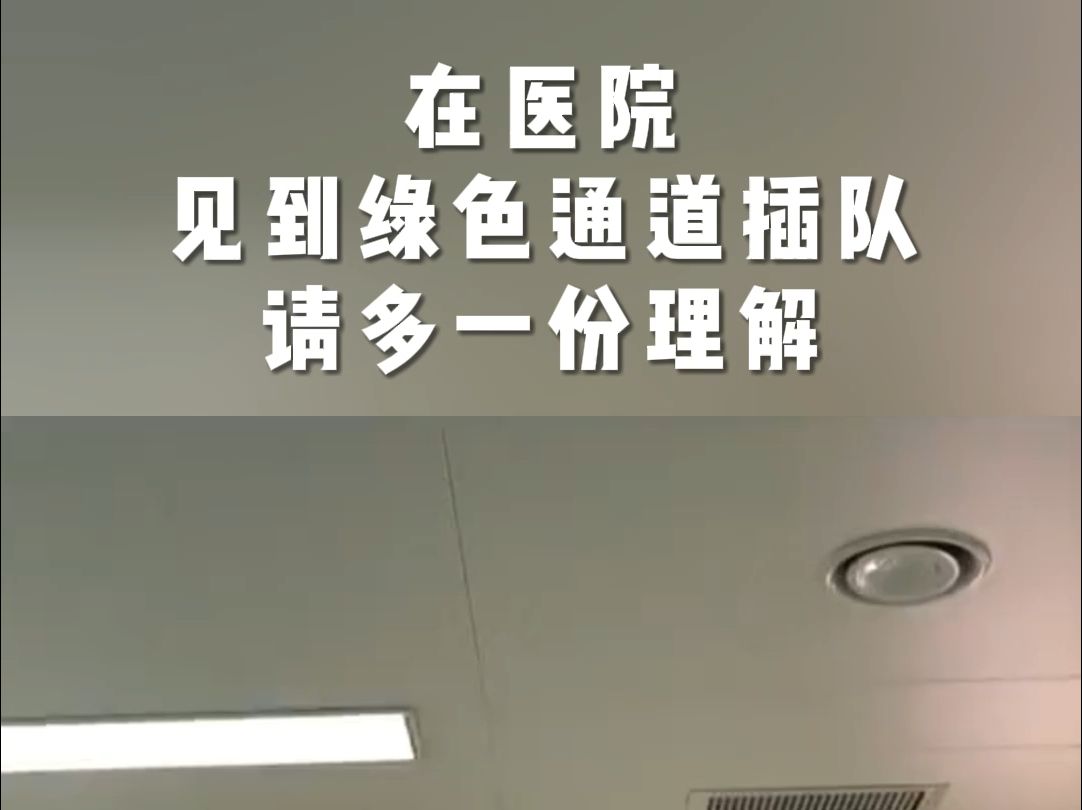 在医院
见到绿色通道插队
请多一份理解